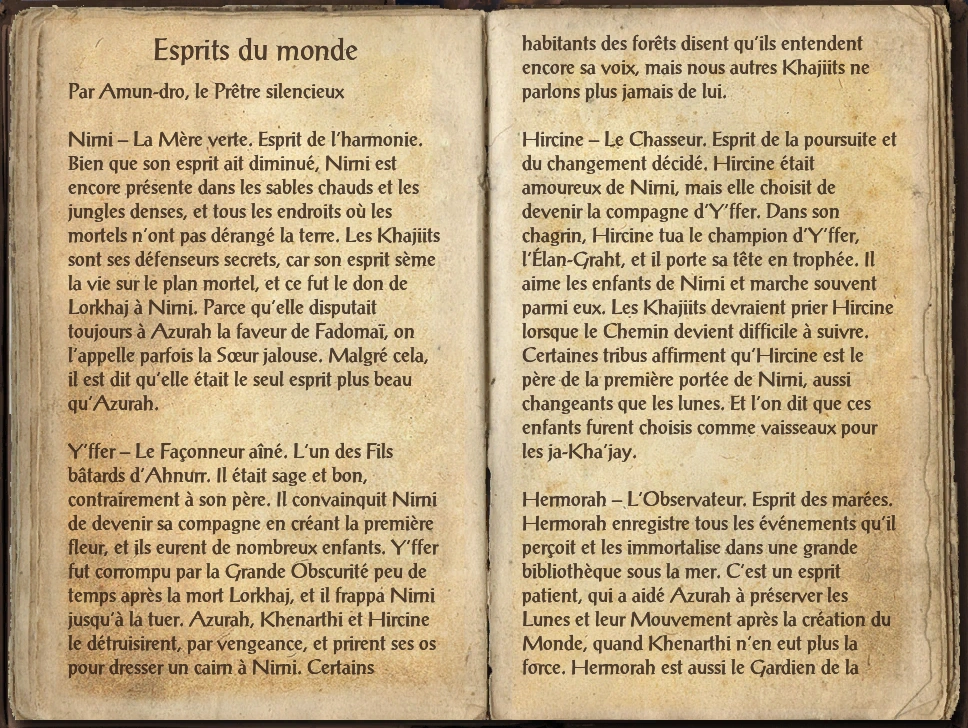 Esprits du monde

Par Amun-dro, le Prêtre silencieux

Nirni – La Mère verte. Esprit de l'harmonie. Bien que son esprit ait diminué, Nirni est encore présente dans les sables chauds et les jungles denses, et tous les endroits où les mortels n'ont pas dérangé la terre. Les Khajiits sont ses défenseurs secrets, car son esprit sème la vie sur le plan mortel, et ce fut le don de Lorkhaj à Nirni. Parce qu'elle disputait toujours à Azurah la faveur de Fadomaï, on l'appelle parfois la Sœur jalouse. Malgré cela, il est dit qu'elle était le seul esprit plus beau qu'Azurah.

Y'ffer – Le Façonneur aîné. L'un des Fils bâtards d'Ahnurr. Il était sage et bon, contrairement à son père. Il convainquit Nirni de devenir sa compagne en créant la première fleur, et ils eurent de nombreux enfants. Y'ffer fut corrompu par la Grande Obscurité peu de temps après la mort Lorkhaj, et il frappa Nirni jusqu'à la tuer. Azurah, Khenarthi et Hircine le détruisirent, par vengeance, et prirent ses os pour dresser un cairn à Nirni. Certains habitants des forêts disent qu'ils entendent encore sa voix, mais nous autres Khajiits ne parlons plus jamais de lui.

Hircine – Le Chasseur. Esprit de la poursuite et du changement décidé. Hircine était amoureux de Nirni, mais elle choisit de devenir la compagne d'Y'ffer. Dans son chagrin, Hircine tua le champion d'Y'ffer, l'Élan-Graht, et il porte sa tête en trophée. Il aime les enfants de Nirni et marche souvent parmi eux. Les Khajiits devraient prier Hircine lorsque le Chemin devient difficile à suivre. Certaines tribus affirment qu'Hircine est le père de la première portée de Nirni, aussi changeants que les lunes. Et l'on dit que ces enfants furent choisis comme vaisseaux pour les ja-Kha'jay.

Hermorah – L'Observateur. Esprit des marées. Hermorah enregistre tous les événements qu'il perçoit et les immortalise dans une grande bibliothèque sous la mer. C'est un esprit patient, qui a aidé Azurah à préserver les Lunes et leur Mouvement après la création du Monde, quand Khenarthi n'en eut plus la force. Hermorah est aussi le Gardien de la